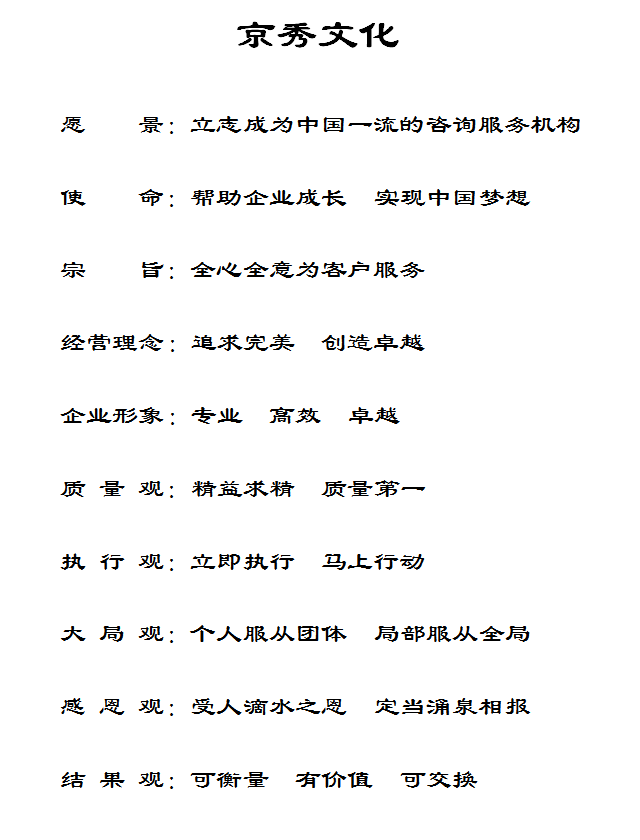 京秀文化

愿　　景：立志成为中国一流的咨询服务机构

使　　命：帮助企业成长　实现中国梦想

宗　　旨：全心全意为客户服务

经营理念：追求完美　创造卓越

企业形象：专业　高效　卓越

质 量 观：精益求精　质量第一

执 行 观：立即执行　马上行动

大 局 观：个人服从团体　局部服从全局

感 恩 观：受人滴水之恩　定当涌泉相报

结 果 观：可衡量　有价值　可交换